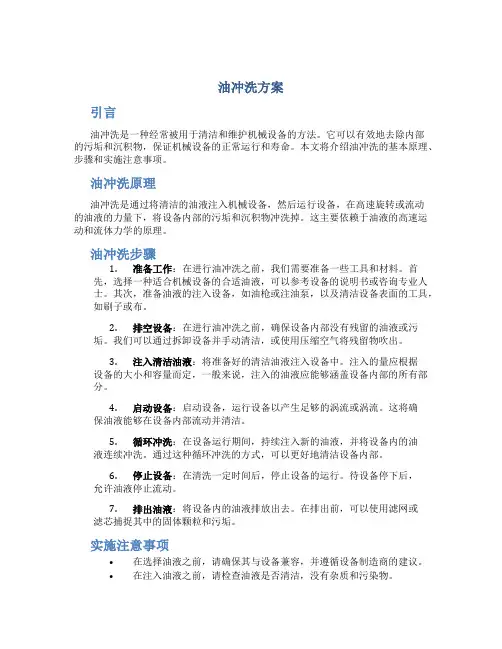 油冲洗方案

引言

油冲洗是一种经常被用于清洁和维护机械设备的方法。它可以有效地去除内部的污垢和沉积物，保证机械设备的正常运行和寿命。本文将介绍油冲洗的基本原理、步骤和实施注意事项。

油冲洗原理

油冲洗是通过将清洁的油液注入机械设备，然后运行设备，在高速旋转或流动的油液的力量下，将设备内部的污垢和沉积物冲洗掉。这主要依赖于油液的高速运动和流体力学的原理。

油冲洗步骤

1. 准备工作：在进行油冲洗之前，我们需要准备一些工具和材料。首先，选择一种适合机械设备的合适油液，可以参考设备的说明书或咨询专业人士。其次，准备油液的注入设备，如油枪或注油泵，以及清洁设备表面的工具，如刷子或布。

2. 排空设备：在进行油冲洗之前，确保设备内部没有残留的油液或污垢。我们可以通过拆卸设备并手动清洁，或使用压缩空气将残留物吹出。

3. 注入清洁油液：将准备好的清洁油液注入设备中。注入的量应根据设备的大小和容量而定，一般来说，注入的油液应能够涵盖设备内部的所有部分。

4. 启动设备：启动设备，运行设备以产生足够的涡流或涡流。这将确保油液能够在设备内部流动并清洁。

5. 循环冲洗：在设备运行期间，持续注入新的油液，并将设备内的油液连续冲洗。通过这种循环冲洗的方式，可以更好地清洁设备内部。

6. 停止设备：在清洗一定时间后，停止设备的运行。待设备停下后，允许油液停止流动。

7. 排出油液：将设备内的油液排放出去。在排出前，可以使用滤网或滤芯捕捉其中的固体颗粒和污垢。

实施注意事项

• 在选择油液之前，请确保其与设备兼容，并遵循设备制造商的建议。
• 在注入油液之前，请检查油液是否清洁，没有杂质和污染物。